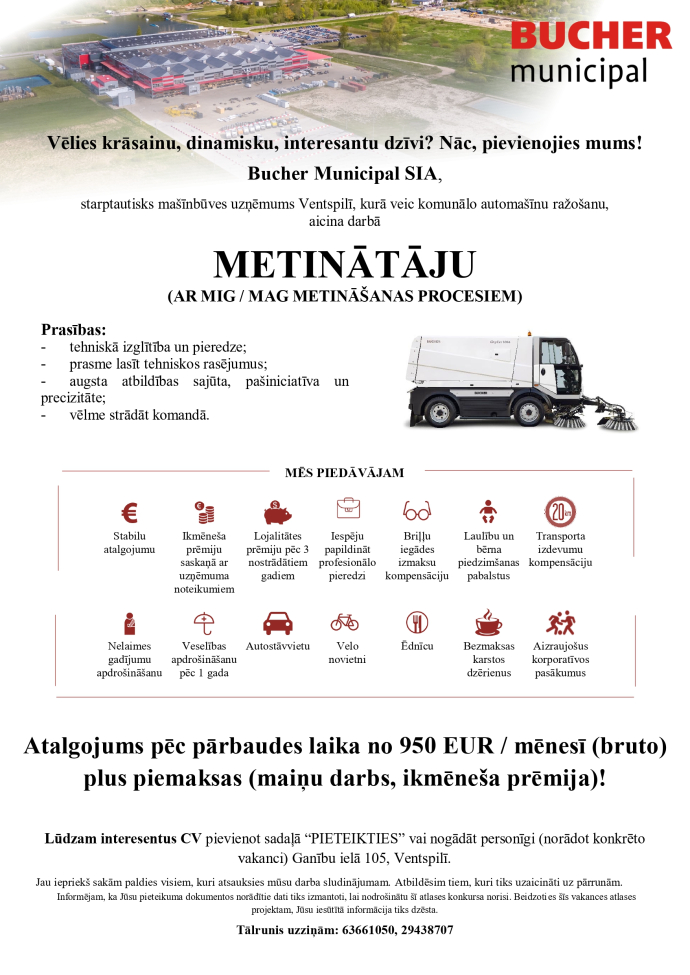 BUCHER
municipal

Vēlies krāsainu, dinamisku, interesantu dzīvi? Nāc, pievienojies mums!

Bucher Municipal SIA,

starptautisks mašīnbūves uzņēmums Ventspilī, kurā veic komunālo automašīnu ražošanu, aicina darbā

METINĀTĀJU

(AR MIG / MAG METINĀŠANAS PROCESIEM)

Prasības:
- tehniskā izglītība un pieredze;
- prasme lasīt tehniskos rasējumus;
- augsta atbildības sajūta, pašiniciatīva un precizitāte;
- vēlme strādāt komandā.

MĒS PIEDĀVĀJAM

Stabilu atalgojumu

Ikmēneša prēmiju saskaņā ar uzņēmuma noteikumiem

Lojalitātes prēmiju pēc 3 nostrādātiem gadiem

Iespēju papildināt profesionālo pieredzi

Briļļu iegādes izmaksu kompensāciju

Laulību un bērna piedzimšanas pabalstus

Transporta izdevumu kompensāciju

Nelaimes gadījumu apdrošināšanu

Veselības apdrošināšanu pēc 1 gada

Autostāvvietu

Velo novietni

Ēdnīcu

Bezmaksas karstos dzērienus

Aizraujošus korporatīvos pasākumus

Atalgojums pēc pārbaudes laika no 950 EUR / mēnesī (bruto) plus piemaksas (maiņu darbs, ikmēneša prēmija)!

Lūdzam interesentus CV pievienot sadaļā “PIETEIKTIES” vai nogādāt personīgi (norādot konkrēto vakanci) Ganību ielā 105, Ventspilī.

Jau iepriekš sakām paldies visiem, kuri atsauksies mūsu darba sludinājumam. Atbildēsim tiem, kuri tiks uzaicināti uz pārrunām. Informējam, ka Jūsu pieteikuma dokumentos norādītie dati tiks izmantoti, lai nodrošinātu šī atlases konkursa norisi. Beidzoties šīs vakances atlases projektam, Jūsu iesūtītā informācija tiks dzēsta.

Tālrunis uzziņām: 63661050, 29438707